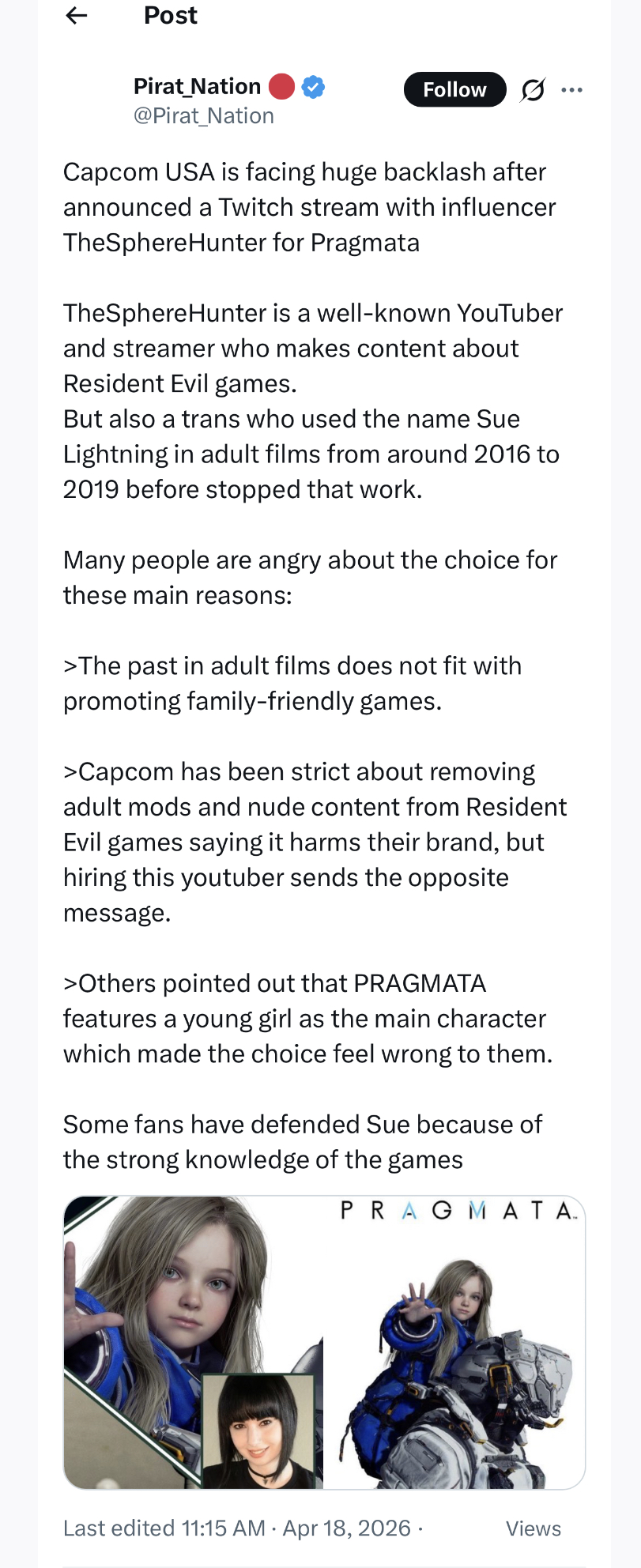 Post

Pirat_Nation
@Pirat_Nation

Follow

Capcom USA is facing huge backlash after announced a Twitch stream with influencer TheSphereHunter for Pragmata

TheSphereHunter is a well-known YouTuber and streamer who makes content about Resident Evil games.
But also a trans who used the name Sue Lightning in adult films from around 2016 to 2019 before stopped that work.

Many people are angry about the choice for these main reasons:

>The past in adult films does not fit with promoting family-friendly games.

>Capcom has been strict about removing adult mods and nude content from Resident Evil games saying it harms their brand, but hiring this youtuber sends the opposite message.

>Others pointed out that PRAGMATA features a young girl as the main character which made the choice feel wrong to them.

Some fans have defended Sue because of the strong knowledge of the games

PRAGMATA

Last edited 11:15 AM · Apr 18, 2026 · Views